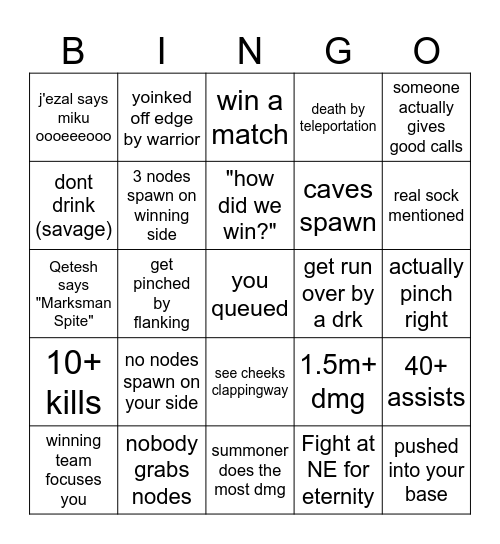 | B | I | N | G | O |
|---|---|---|---|---|
| j'ezal says miku oooeeeooo | yoinked off edge by warrior | win a match | death by teleportation | someone actually gives good calls |
| dont drink (savage) | 3 nodes spawn on winning side | "how did we win?" | caves spawn | real sock mentioned |
| Qetesh says "Marksman Spite" | get pinched by flanking | you queued | get run over by a drk | actually pinch right |
| 10+ kills | no nodes spawn on your side | see cheeks clappingway | 1.5m+ dmg | 40+ assists |
| winning team focuses you | nobody grabs nodes | summoner does the most dmg | Fight at NE for eternity | pushed into your base |